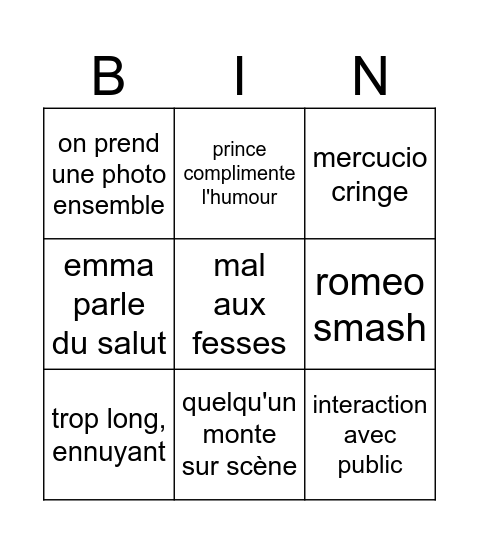 | B | I | N |
|---|---|---|
| on prend une photo ensemble | prince complimente l'humour | mercucio cringe |
| emma parle du salut | mal aux fesses | romeo smash |
| trop long, ennuyant | quelqu'un monte sur scène | interaction avec public |